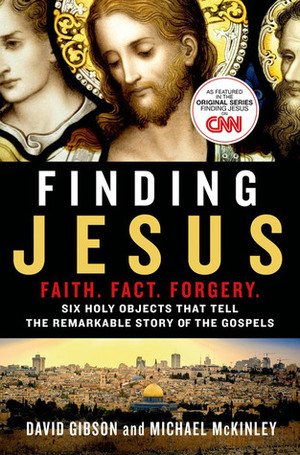 AS FEATURED IN THE ORIGINAL SERIES FINDING JESUS ON CNN

FINDING JESUS

FAITH. FACT. FORGERY.

SIX HOLY OBJECTS THAT TELL THE REMARKABLE STORY OF THE GOSPELS

DAVID GIBSON and MICHAEL McKINLEY